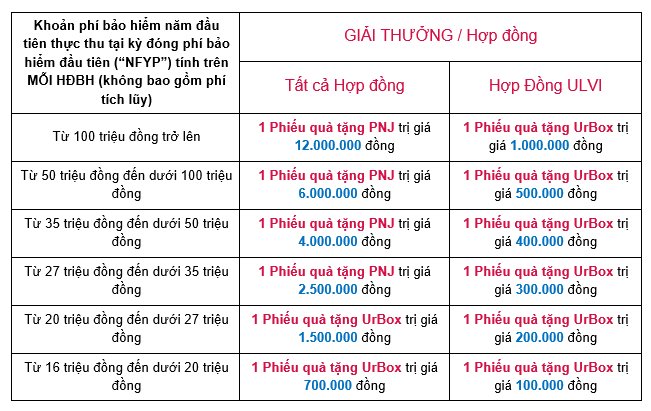 | Khoản phí bảo hiểm năm đầu tiên thực thu tại kỳ đóng phí bảo hiểm đầu tiên ("NFYP") tính trên MỖI HĐBH (không bao gồm phí tích lũy) | GIẢI THƯỞNG / Hợp đồng | |
|---|---|---|
| | Tất cả Hợp đồng | Hợp Đồng ULVI |
| Từ 100 triệu đồng trở lên | 1 Phiếu quà tặng PNJ trị giá 12.000.000 đồng | 1 Phiếu quà tặng UrBox trị giá 1.000.000 đồng |
| Từ 50 triệu đồng đến dưới 100 triệu đồng | 1 Phiếu quà tặng PNJ trị giá 6.000.000 đồng | 1 Phiếu quà tặng UrBox trị giá 500.000 đồng |
| Từ 35 triệu đồng đến dưới 50 triệu đồng | 1 Phiếu quà tặng PNJ trị giá 4.000.000 đồng | 1 Phiếu quà tặng UrBox trị giá 400.000 đồng |
| Từ 27 triệu đồng đến dưới 35 triệu đồng | 1 Phiếu quà tặng PNJ trị giá 2.500.000 đồng | 1 Phiếu quà tặng UrBox trị giá 300.000 đồng |
| Từ 20 triệu đồng đến dưới 27 triệu đồng | 1 Phiếu quà tặng UrBox trị giá 1.500.000 đồng | 1 Phiếu quà tặng UrBox trị giá 200.000 đồng |
| Từ 16 triệu đồng đến dưới 20 triệu đồng | 1 Phiếu quà tặng UrBox trị giá 700.000 đồng | 1 Phiếu quà tặng UrBox trị giá 100.000 đồng |